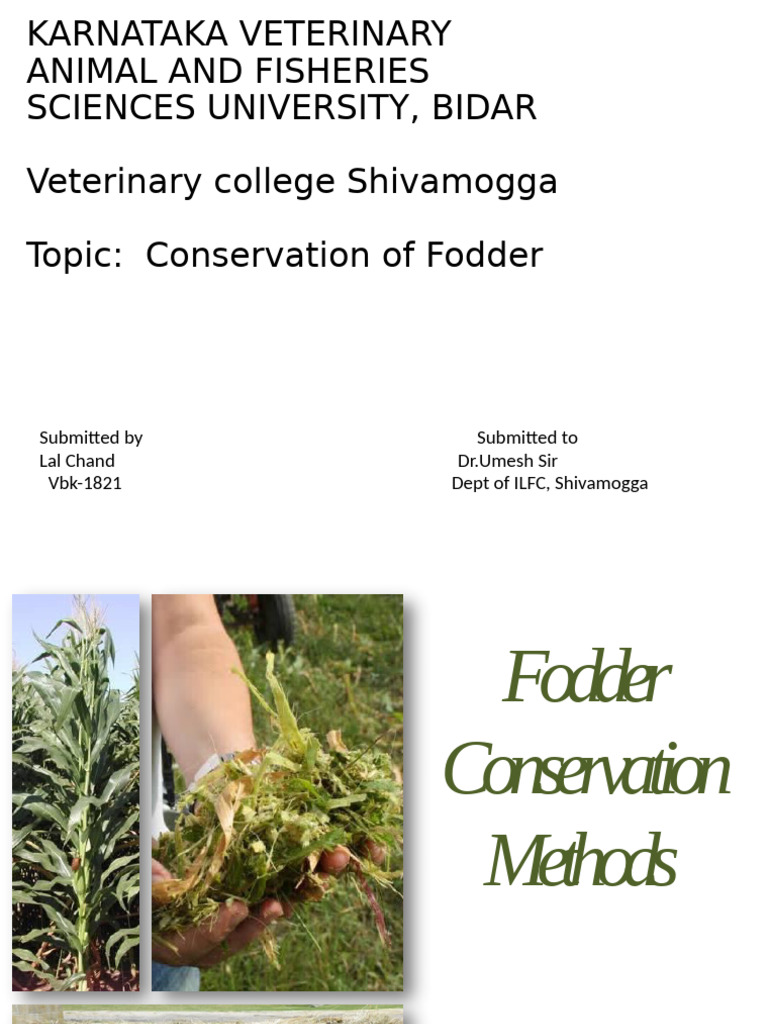 KARNATAKA VETERINARY ANIMAL AND FISHERIES SCIENCES UNIVERSITY, BIDAR

Veterinary college Shivamogga

Topic: Conservation of Fodder

Submitted by
Lal Chand
Vbk-1821

Submitted to
Dr.Umesh Sir
Dept of ILFC, Shivamogga

Fodder Conservation Methods